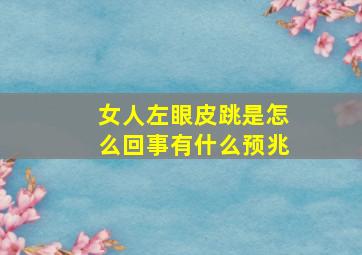 女人左眼皮跳是怎么回事有什么预兆